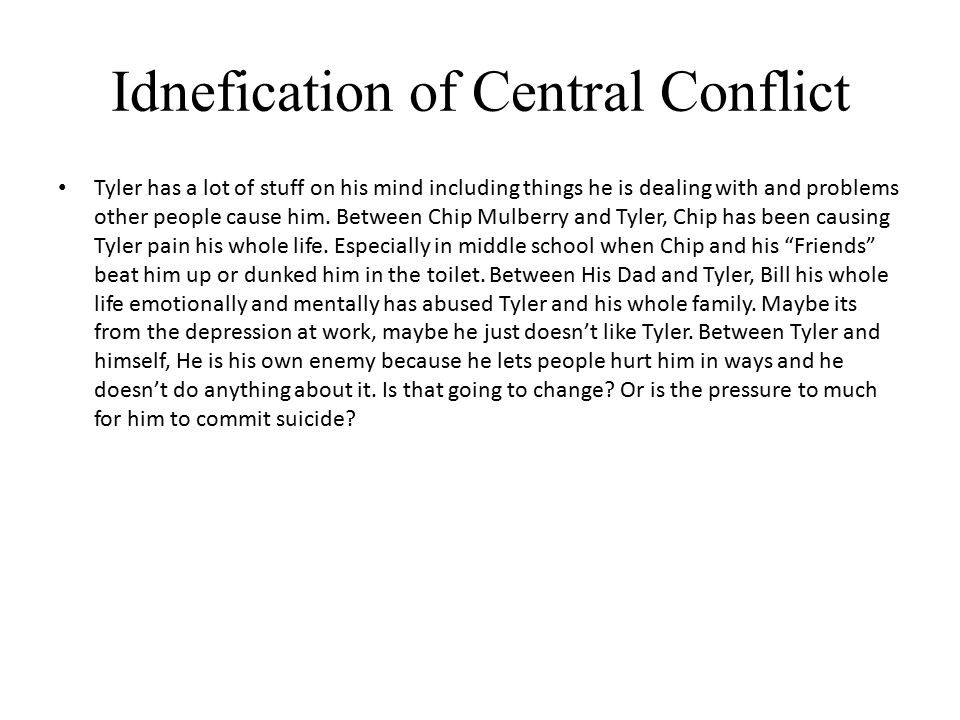 Idnefication of Central Conflict

• Tyler has a lot of stuff on his mind including things he is dealing with and problems other people cause him. Between Chip Mulberry and Tyler, Chip has been causing Tyler pain his whole life. Especially in middle school when Chip and his “Friends” beat him up or dunked him in the toilet. Between His Dad and Tyler, Bill his whole life emotionally and mentally has abused Tyler and his whole family. Maybe its from the depression at work, maybe he just doesn’t like Tyler. Between Tyler and himself, He is his own enemy because he lets people hurt him in ways and he doesn’t do anything about it. Is that going to change? Or is the pressure to much for him to commit suicide?